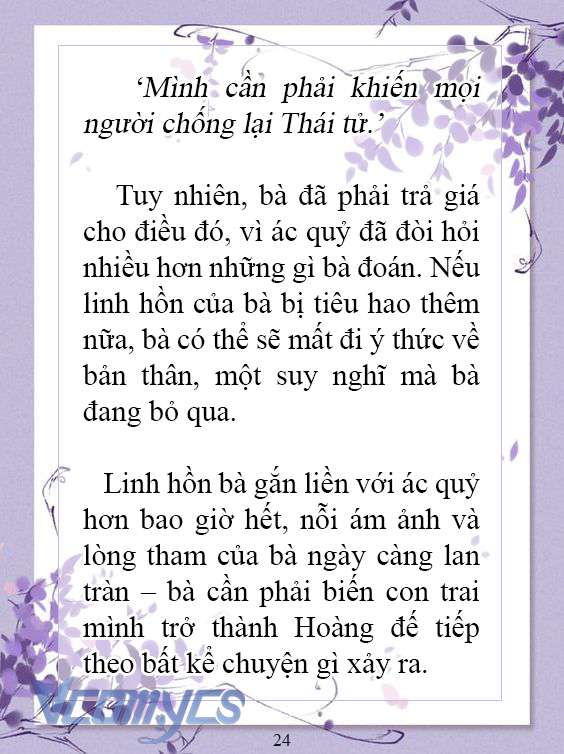 ‘Mình cần phải khiến mọi người chống lại Thái tử.’

Tuy nhiên, bà đã phải trả giá cho điều đó, vì ác quỷ đã đòi hỏi nhiều hơn những gì bà đoán. Nếu linh hồn của bà bị tiêu hao thêm nữa, bà có thể sẽ mất đi ý thức về bản thân, một suy nghĩ mà bà đang bỏ qua.

Linh hồn bà gắn liền với ác quỷ hơn bao giờ hết, nỗi ám ảnh và lòng tham của bà ngày càng lan tràn – bà cần phải biến con trai mình trở thành Hoàng đế tiếp theo bất kể chuyện gì xảy ra.

Vcomycs

24